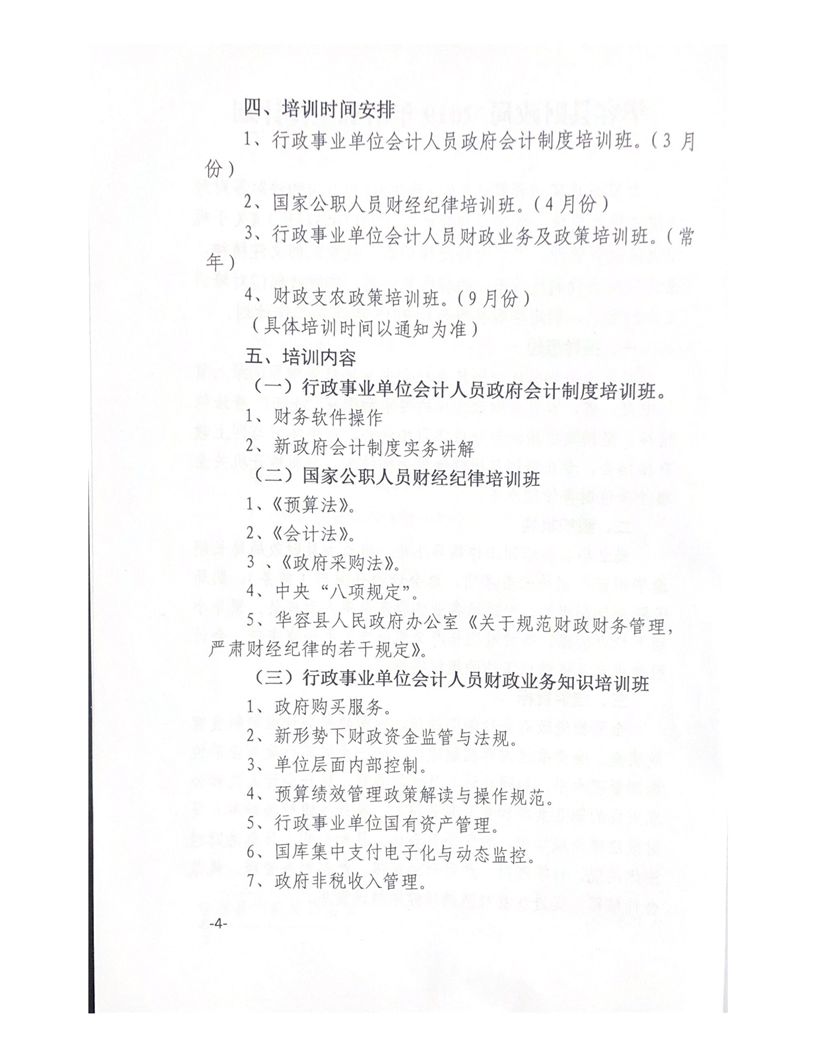 四、培训时间安排

1、行政事业单位会计人员政府会计制度培训班。（3月份）

2、国家公职人员财经纪律培训班。（4月份）

3、行政事业单位会计人员财政业务及政策培训班。（常年）

4、财政支农政策培训班。（9月份）

（具体培训时间以通知为准）

五、培训内容

（一）行政事业单位会计人员政府会计制度培训班。

1、财务软件操作

2、新政府会计制度实务讲解

（二）国家公职人员财经纪律培训班

1、《预算法》。

2、《会计法》。

3、《政府采购法》。

4、中央“八项规定”。

5、华容县人民政府办公室《关于规范财政财务管理，严肃财经纪律的若干规定》。

（三）行政事业单位会计人员财政业务知识培训班

1、政府购买服务。

2、新形势下财政资金监管与法规。

3、单位层面内部控制。

4、预算绩效管理政策解读与操作规范。

5、行政事业单位国有资产管理。

6、国库集中支付电子化与动态监控。

7、政府非税收入管理。

-4-